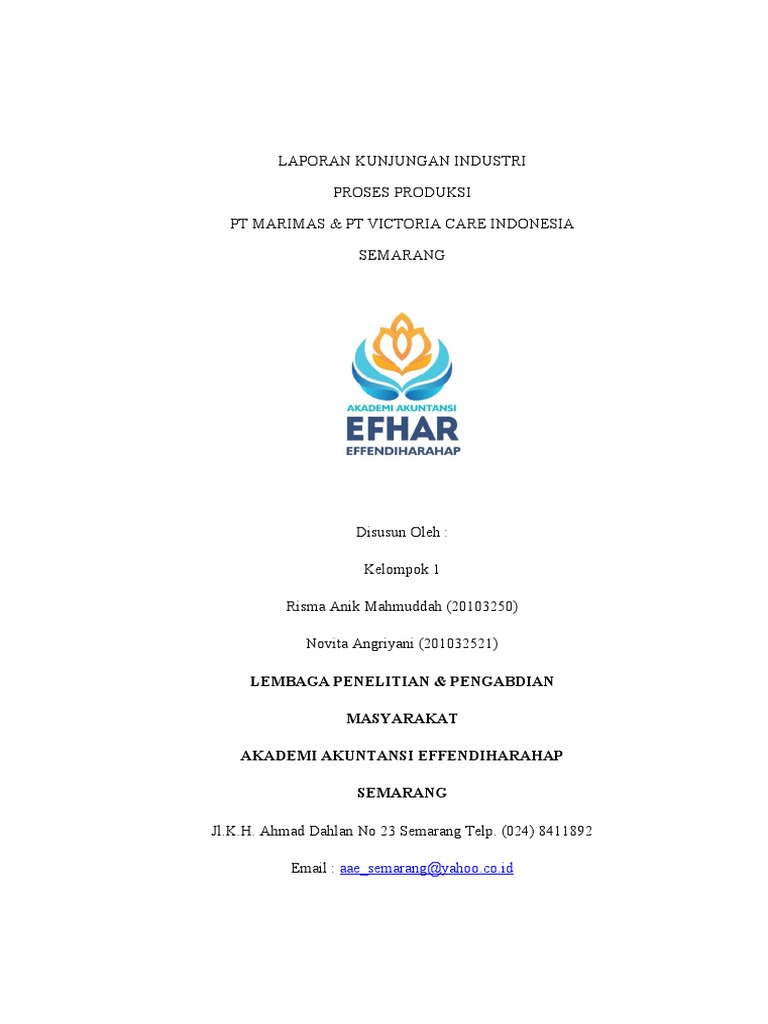 LAPORAN KUNJUNGAN INDUSTRI

PROSES PRODUKSI

PT MARIMAS & PT VICTORIA CARE INDONESIA

SEMARANG

AKADEMI AKUNTANSI
EFHAR
EFFENDIHARAHAP

Disusun Oleh :

Kelompok 1

Risma Anik Mahmuddah (20103250)

Novita Angriyani (201032521)

LEMBAGA PENELITIAN & PENGABDIAN

MASYARAKAT

AKADEMI AKUNTANSI EFFENDIHARAHAP

SEMARANG

Jl.K.H. Ahmad Dahlan No 23 Semarang Telp. (024) 8411892

Email : aae_semarang@yahoo.co.id